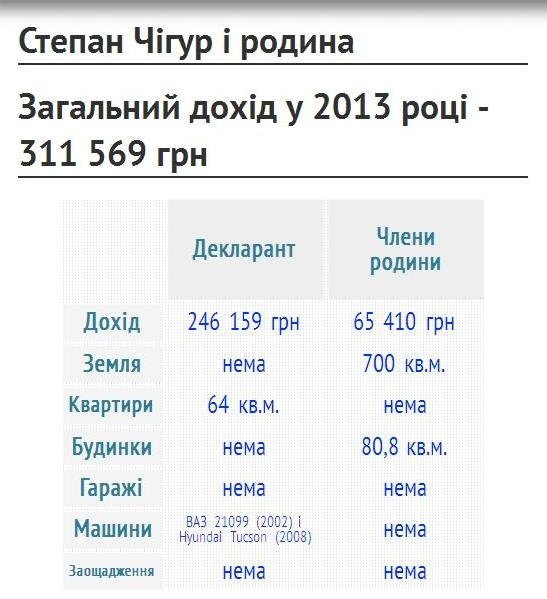 Степан Чігур і родина

Загальний дохід у 2013 році - 311 569 грн

| | Декларант | Члени родини |
|---|---|---|
| Дохід | 246 159 грн | 65 410 грн |
| Земля | нема | 700 кв.м. |
| Квартири | 64 кв.м. | нема |
| Будинки | нема | 80,8 кв.м. |
| Гаражі | нема | нема |
| Машини | ВАЗ 21099 (2002) і Hyundai Tucson (2008) | нема |
| Заощадження | нема | нема |